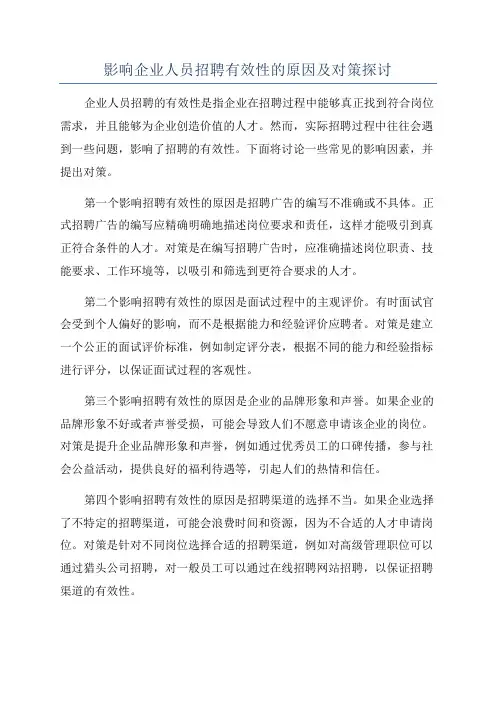 影响企业人员招聘有效性的原因及对策探讨

企业人员招聘的有效性是指企业在招聘过程中能够真正找到符合岗位需求，并且能够为企业创造价值的人才。然而，实际招聘过程中往往会遇到一些问题，影响了招聘的有效性。下面将讨论一些常见的影响因素，并提出对策。

第一个影响招聘有效性的原因是招聘广告的编写不准确或不具体。正式招聘广告的编写应精确明确地描述岗位要求和责任，这样才能吸引到真正符合条件的人才。对策是在编写招聘广告时，应准确描述岗位职责、技能要求、工作环境等，以吸引和筛选到更符合要求的人才。

第二个影响招聘有效性的原因是面试过程中的主观评价。有时面试官会受到个人偏好的影响，而不是根据能力和经验评价应聘者。对策是建立一个公正的面试评价标准，例如制定评分表，根据不同的能力和经验指标进行评分，以保证面试过程的客观性。

第三个影响招聘有效性的原因是企业的品牌形象和声誉。如果企业的品牌形象不好或者声誉受损，可能会导致人们不愿意申请该企业的岗位。对策是提升企业品牌形象和声誉，例如通过优秀员工的口碑传播，参与社会公益活动，提供良好的福利待遇等，引起人们的热情和信任。

第四个影响招聘有效性的原因是招聘渠道的选择不当。如果企业选择了不特定的招聘渠道，可能会浪费时间和资源，因为不合适的人才申请岗位。对策是针对不同岗位选择合适的招聘渠道，例如对高级管理职位可以通过猎头公司招聘，对一般员工可以通过在线招聘网站招聘，以保证招聘渠道的有效性。